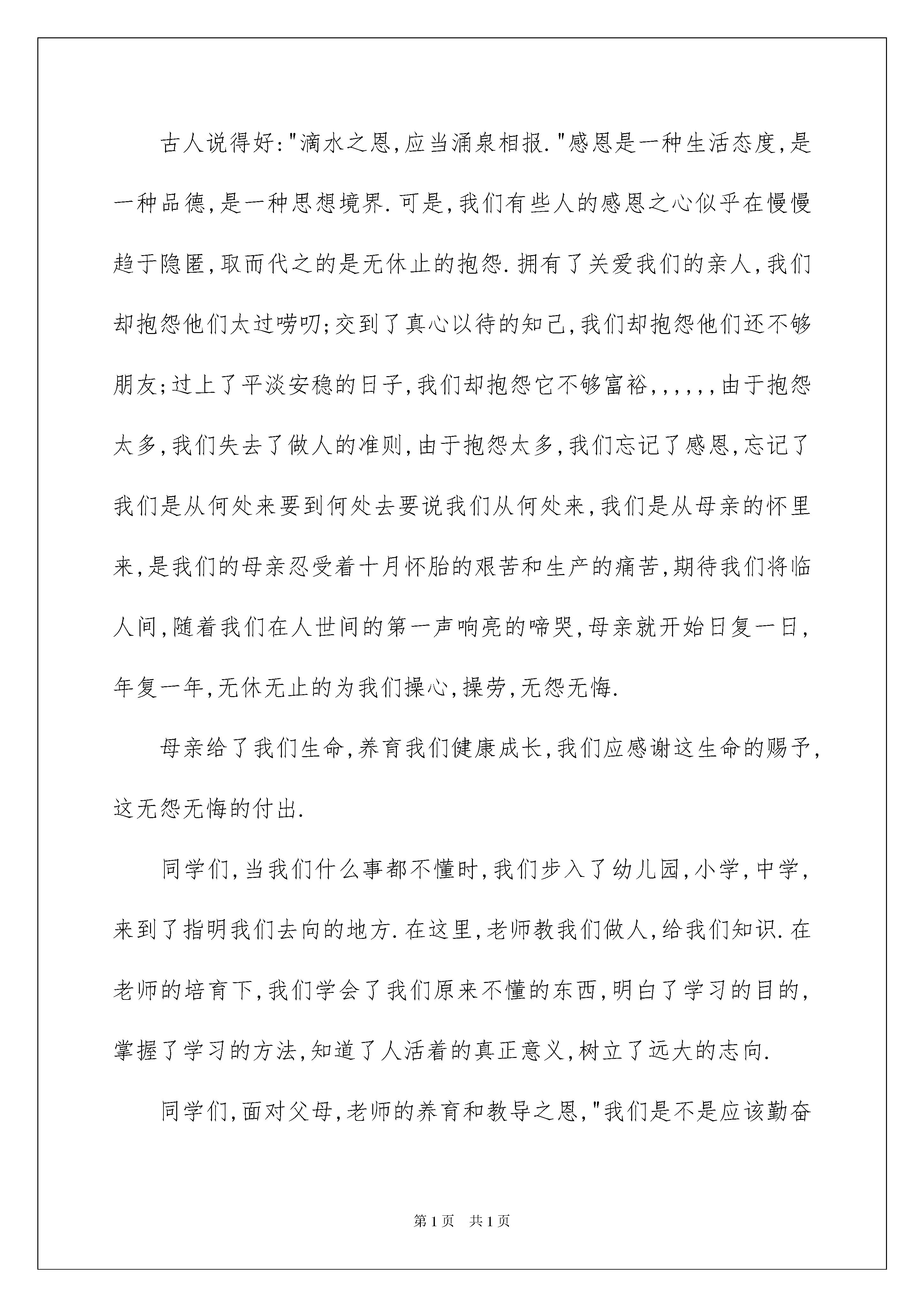 古人说得好:"滴水之恩,应当涌泉相报."感恩是一种生活态度,是一种品德,是一种思想境界.可是,我们有些人的感恩之心似乎在慢慢趋于隐匿,取而代之的是无休止的抱怨.拥有了关爱我们的亲人,我们却抱怨他们太过唠叨;交到了真心以待的知己,我们却抱怨他们还不够朋友;过上了平淡安稳的日子,我们却抱怨它不够富裕,,,,,,由于抱怨太多,我们失去了做人的准则,由于抱怨太多,我们忘记了感恩,忘记了我们是从何处来要到何处去要说我们从何处来,我们是从母亲的怀里来,是我们的母亲忍受着十月怀胎的艰苦和生产的痛苦,期待我们将临人间,随着我们在人世间的第一声响亮的啼哭,母亲就开始日复一日,年复一年,无休无止的为我们操心,操劳,无怨无悔.

母亲给了我们生命,养育我们健康成长,我们应感谢这生命的赐予,这无怨无悔的付出.

同学们,当我们什么事都不懂时,我们步入了幼儿园,小学,中学,来到了指明我们去向的地方.在这里,老师教我们做人,给我们知识.在老师的培育下,我们学会了我们原来不懂的东西,明白了学习的目的,掌握了学习的方法,知道了人活着的真正意义,树立了远大的志向.

同学们,面对父母,老师的养育和教导之恩,"我们是不是应该勤奋

第1页 共1页